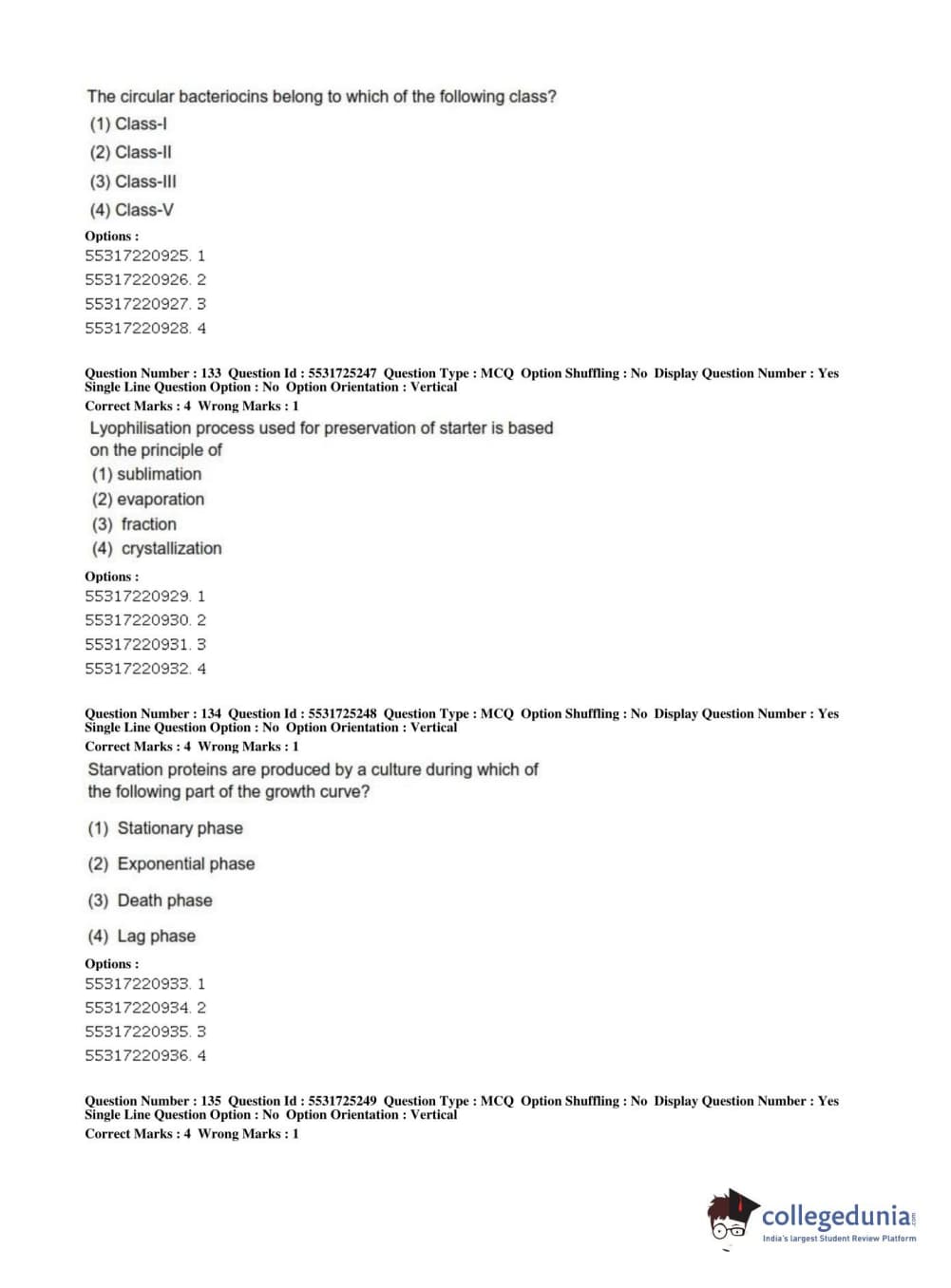 The circular bacteriocins belong to which of the following class?
(1) Class-I
(2) Class-II
(3) Class-III
(4) Class-V

Options :
55317220925. 1
55317220926. 2
55317220927. 3
55317220928. 4

Question Number : 133 Question Id : 5531725247 Question Type : MCQ Option Shuffling : No Display Question Number : Yes Single Line Question Option : No Option Orientation : Vertical
Correct Marks : 4 Wrong Marks : 1

Lyophilisation process used for preservation of starter is based on the principle of
(1) sublimation
(2) evaporation
(3) fraction
(4) crystallization

Options :
55317220929. 1
55317220930. 2
55317220931. 3
55317220932. 4

Question Number : 134 Question Id : 5531725248 Question Type : MCQ Option Shuffling : No Display Question Number : Yes Single Line Question Option : No Option Orientation : Vertical
Correct Marks : 4 Wrong Marks : 1

Starvation proteins are produced by a culture during which of the following part of the growth curve?
(1) Stationary phase
(2) Exponential phase
(3) Death phase
(4) Lag phase

Options :
55317220933. 1
55317220934. 2
55317220935. 3
55317220936. 4

Question Number : 135 Question Id : 5531725249 Question Type : MCQ Option Shuffling : No Display Question Number : Yes Single Line Question Option : No Option Orientation : Vertical
Correct Marks : 4 Wrong Marks : 1

collegedunia.com
India's largest Student Review Platform